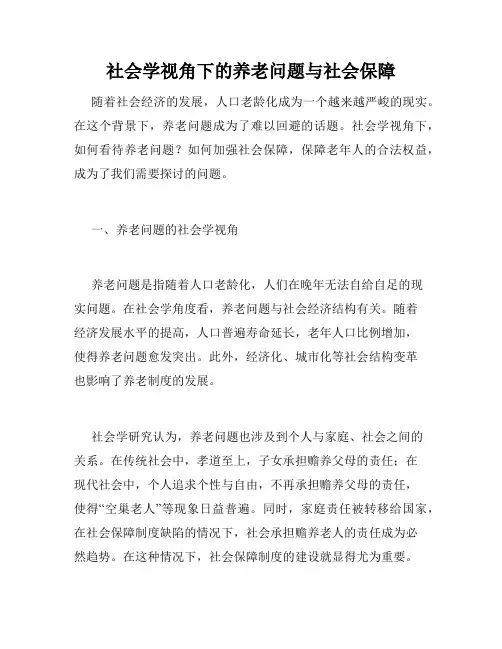 社会学视角下的养老问题与社会保障

随着社会经济的发展，人口老龄化成为一个越来越严峻的现实。在这个背景下，养老问题成为了难以回避的话题。社会学视角下，如何看待养老问题？如何加强社会保障，保障老年人的合法权益，成为了我们需要探讨的问题。

一、养老问题的社会学视角

养老问题是指随着人口老龄化，人们在晚年无法自给自足的现实问题。在社会学角度看，养老问题与社会经济结构有关。随着经济发展水平的提高，人口普遍寿命延长，老年人口比例增加，使得养老问题愈发突出。此外，经济化、城市化等社会结构变革也影响了养老制度的发展。

社会学研究认为，养老问题也涉及到个人与家庭、社会之间的关系。在传统社会中，孝道至上，子女承担赡养父母的责任；在现代社会中，个人追求个性与自由，不再承担赡养父母的责任，使得“空巢老人”等现象日益普遍。同时，家庭责任被转移给国家，在社会保障制度缺陷的情况下，社会承担赡养老人的责任成为必然趋势。在这种情况下，社会保障制度的建设就显得尤为重要。